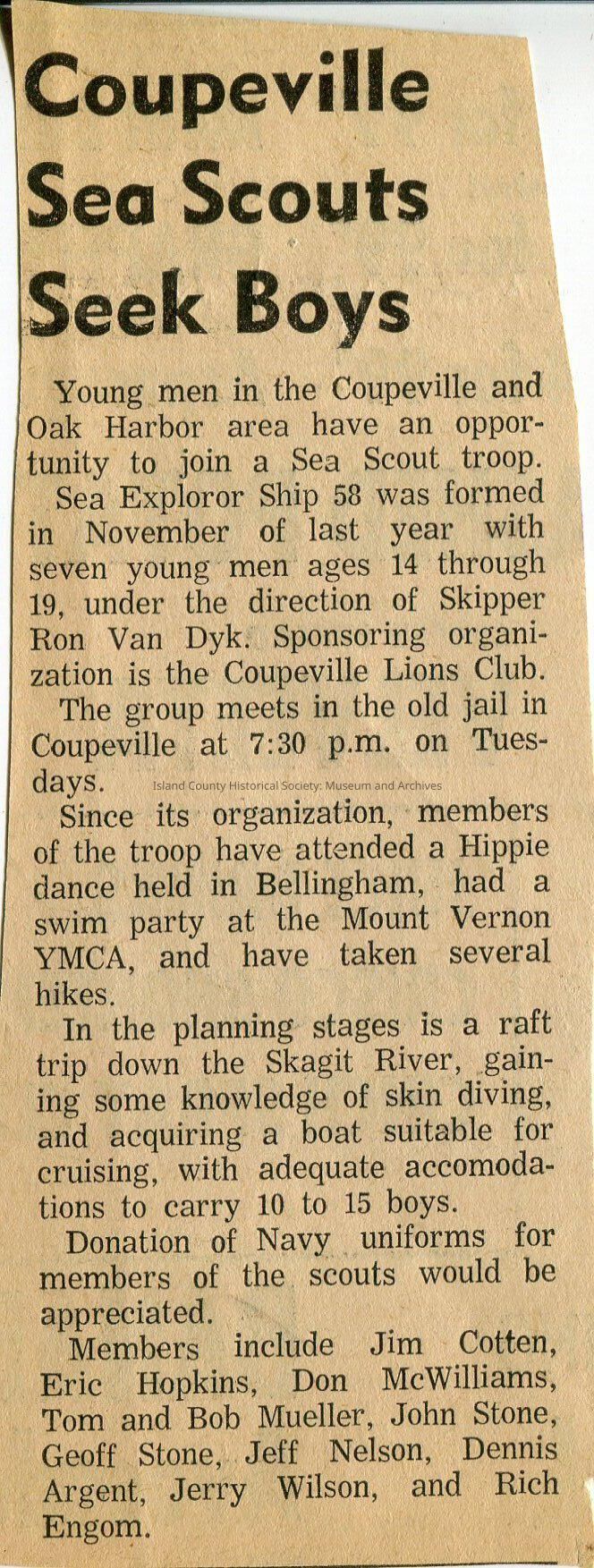 Coupeville Sea Scouts Seek Boys

Young men in the Coupeville and Oak Harbor area have an opportunity to join a Sea Scout troop.

Sea Exploror Ship 58 was formed in November of last year with seven young men ages 14 through 19, under the direction of Skipper Ron Van Dyk. Sponsoring organization is the Coupeville Lions Club.

The group meets in the old jail in Coupeville at 7:30 p.m. on Tuesdays.

Since its organization, members of the troop have attended a Hippie dance held in Bellingham, had a swim party at the Mount Vernon YMCA, and have taken several hikes.

In the planning stages is a raft trip down the Skagit River, gaining some knowledge of skin diving, and acquiring a boat suitable for cruising, with adequate accomodations to carry 10 to 15 boys.

Donation of Navy uniforms for members of the scouts would be appreciated.

Members include Jim Cotten, Eric Hopkins, Don McWilliams, Tom and Bob Mueller, John Stone, Geoff Stone, Jeff Nelson, Dennis Argent, Jerry Wilson, and Rich Engom.

Island County Historical Society: Museum and Archives